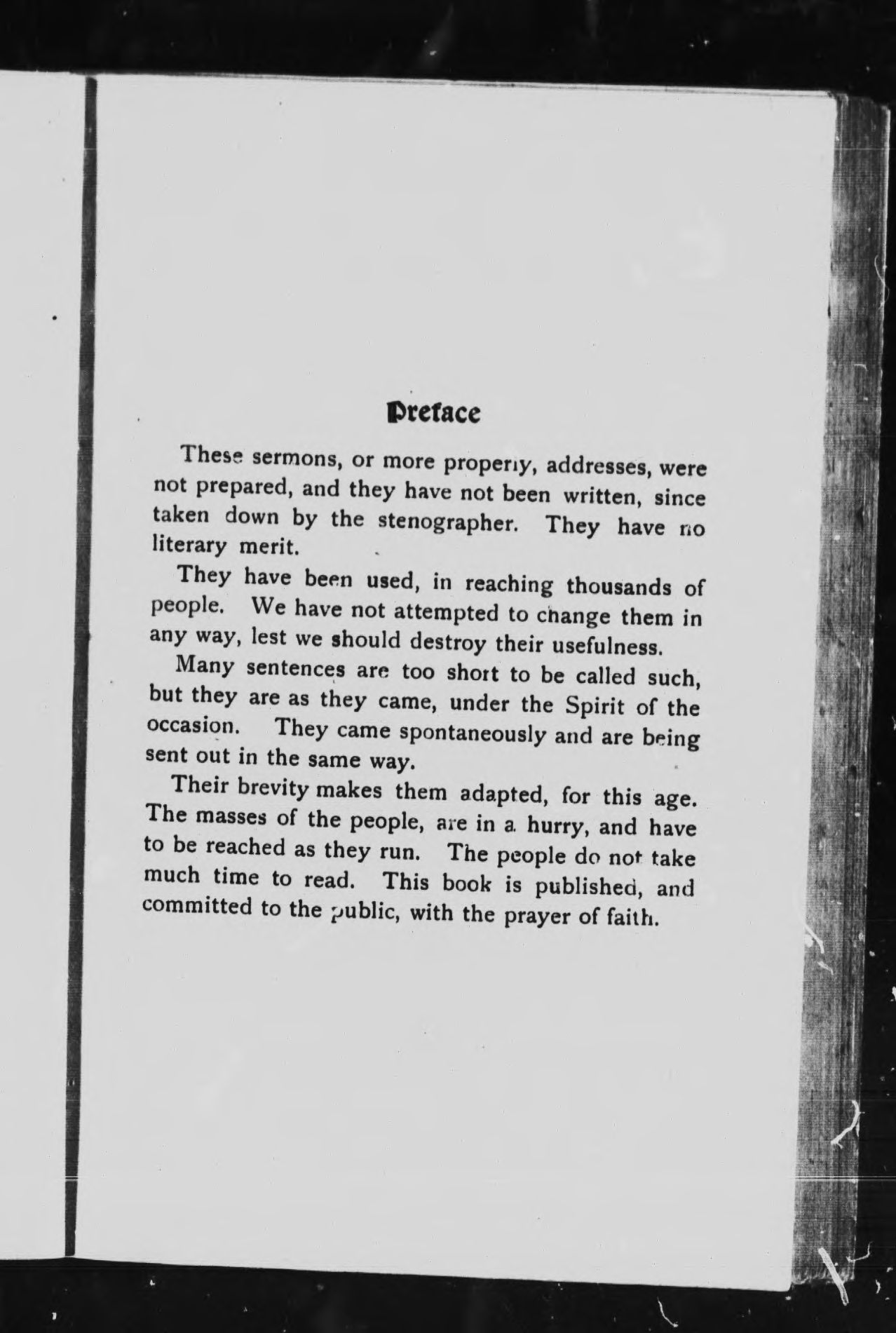 Preface

These sermons, or more properly, addresses, were not prepared, and they have not been written, since taken down by the stenographer. They have no literary merit.

They have been used, in reaching thousands of people. We have not attempted to change them in any way, lest we should destroy their usefulness.

Many sentences are too short to be called such, but they are as they came, under the Spirit of the occasion. They came spontaneously and are being sent out in the same way.

Their brevity makes them adapted, for this age. The masses of the people, are in a hurry, and have to be reached as they run. The people do not take much time to read. This book is published, and committed to the public, with the prayer of faith.